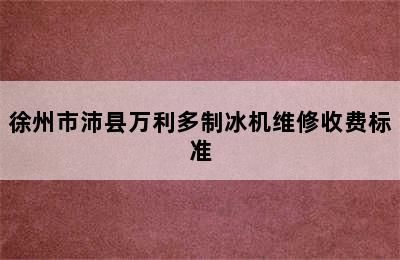 徐州市沛县万利多制冰机维修收费标准